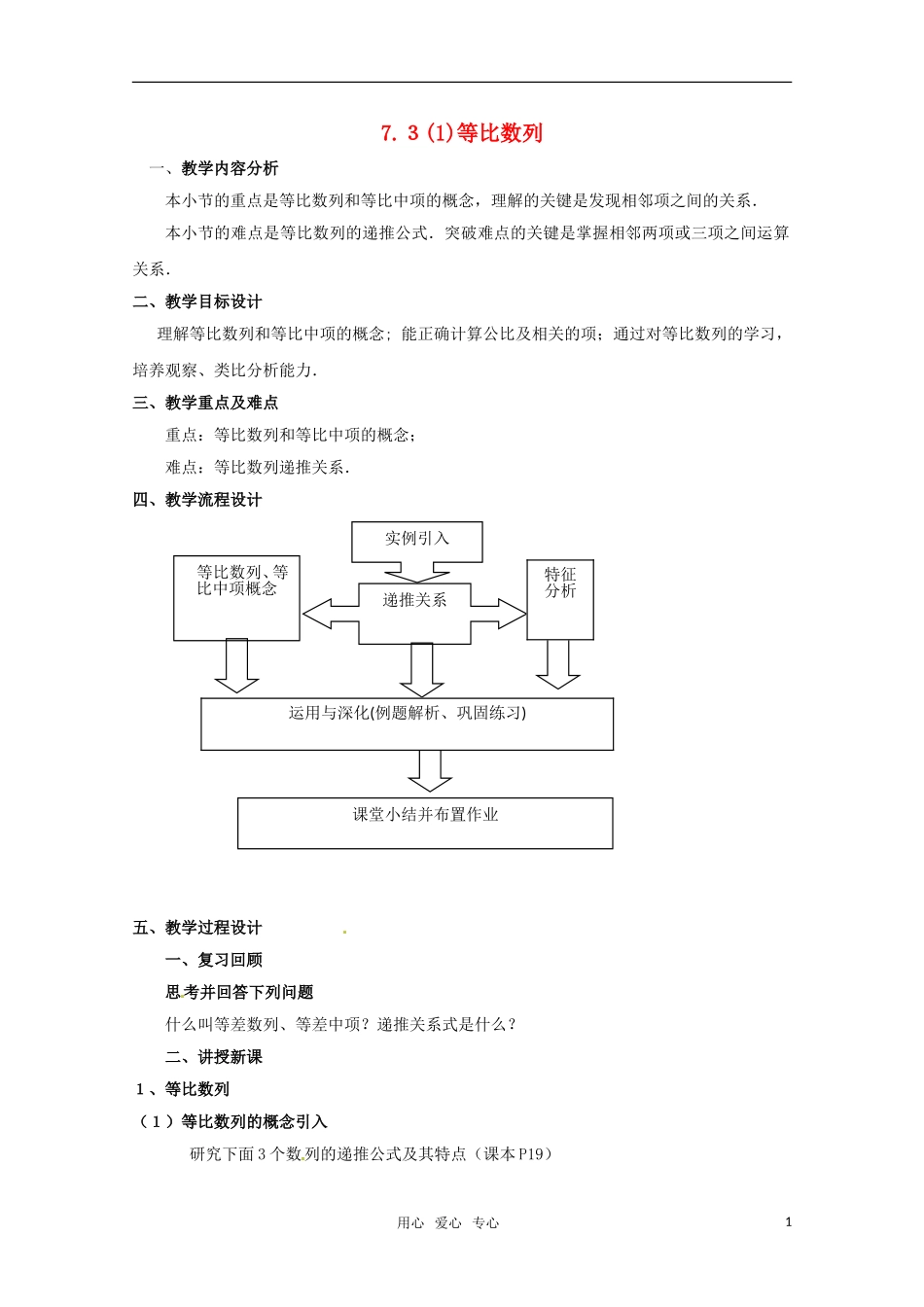 7. 3 (1)等比数列

一、教学内容分析

本小节的重点是等比数列和等比中项的概念，理解的关键是发现相邻项之间的关系.

本小节的难点是等比数列的递推公式. 突破难点的关键是掌握相邻两项或三项之间运算关系.

二、教学目标设计

理解等比数列和等比中项的概念; 能正确计算公比及相关的项；通过对等比数列的学习，培养观察、类比分析能力.

三、教学重点及难点

重点：等比数列和等比中项的概念；

难点：等比数列递推关系.

四、教学流程设计

实例引入

等比数列、等比中项概念

递推关系

特征分析

运用与深化(例题解析、巩固练习)

课堂小结并布置作业

五、教学过程设计

一、复习回顾

思考并回答下列问题

什么叫等差数列、等差中项？递推关系式是什么？

二、讲授新课

1、等比数列

（1）等比数列的概念引入

研究下面3个数列的递推公式及其特点（课本P19）

用心 爱心 专心

1